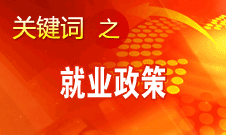 关键词 之

就业政策